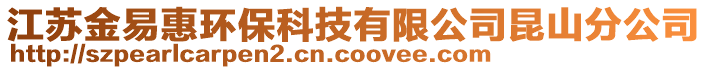 江苏金易惠环保科技有限公司昆山分公司
http://szpearlcarpen2.cn.coovee.com